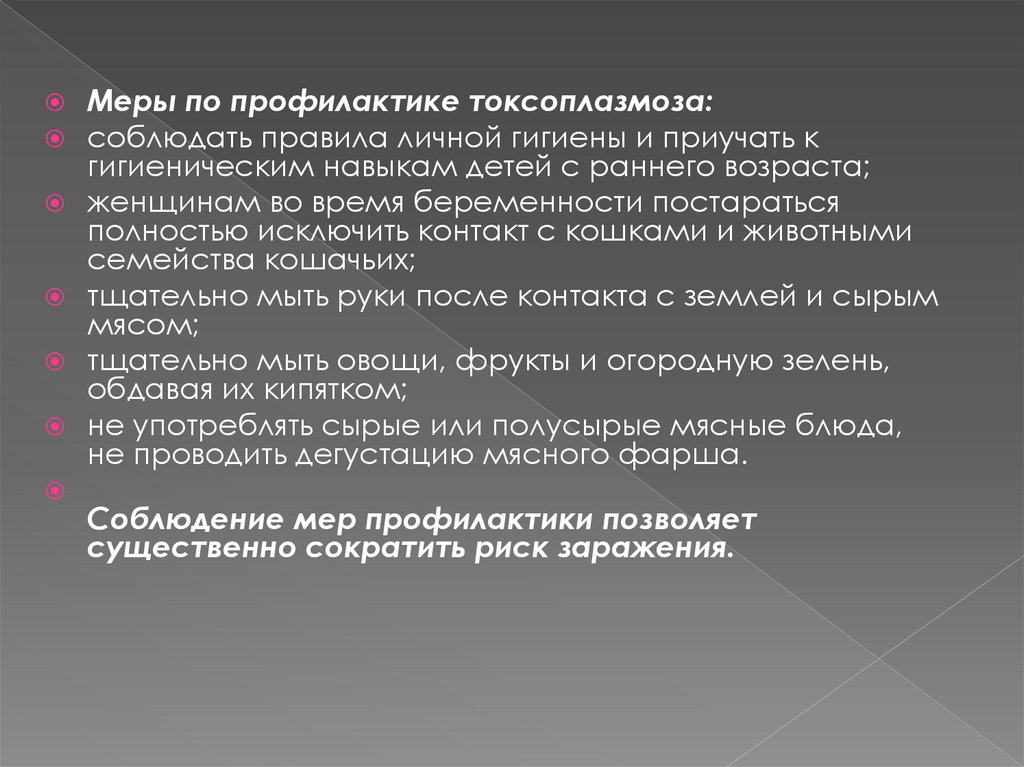 Меры по профилактике токсоплазмоза:

соблюдать правила личной гигиены и приучать к гигиеническим навыкам детей с раннего возраста;

женщинам во время беременности постараться полностью исключить контакт с кошками и животными семейства кошачьих;

тщательно мыть руки после контакта с землей и сырым мясом;

тщательно мыть овощи, фрукты и огородную зелень, обдавая их кипятком;

не употреблять сырые или полусырые мясные блюда, не проводить дегустацию мясного фарша.

Соблюдение мер профилактики позволяет существенно сократить риск заражения.